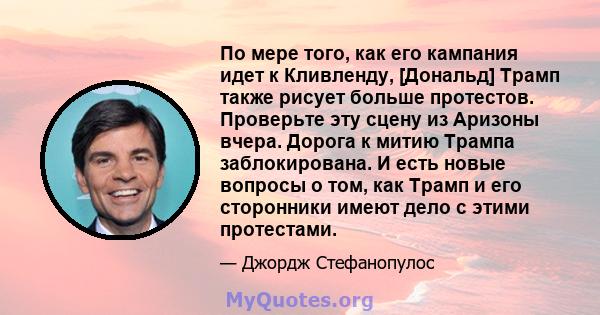 По мере того, как его кампания идет к Кливленду, [Дональд] Трамп также рисует больше протестов. Проверьте эту сцену из Аризоны вчера. Дорога к митию Трампа заблокирована. И есть новые вопросы о том, как Трамп и его сторонники имеют дело с этими протестами.

— Джордж Стефанопулос

MyQuotes.org